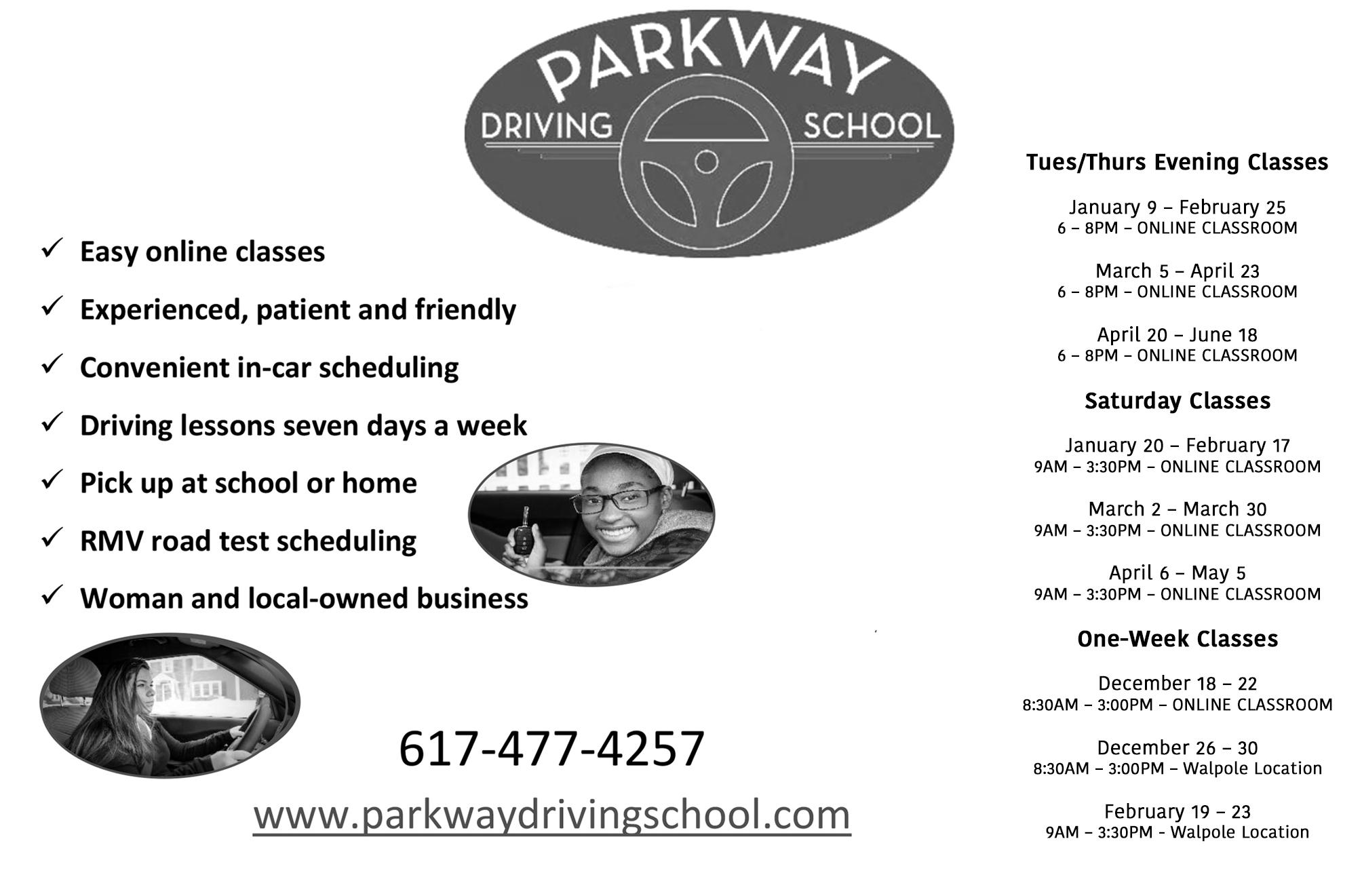 PARKWAY
DRIVING SCHOOL

✓ Easy online classes
✓ Experienced, patient and friendly
✓ Convenient in-car scheduling
✓ Driving lessons seven days a week
✓ Pick up at school or home
✓ RMV road test scheduling
✓ Woman and local-owned business

617-477-4257

www.parkwaydrivingschool.com

Tues/Thurs Evening Classes

January 9 – February 25
6 – 8PM – ONLINE CLASSROOM

March 5 – April 23
6 – 8PM – ONLINE CLASSROOM

April 20 – June 18
6 – 8PM – ONLINE CLASSROOM

Saturday Classes

January 20 – February 17
9AM – 3:30PM – ONLINE CLASSROOM

March 2 – March 30
9AM – 3:30PM – ONLINE CLASSROOM

April 6 – May 5
9AM – 3:30PM – ONLINE CLASSROOM

One-Week Classes

December 18 – 22
8:30AM – 3:00PM – ONLINE CLASSROOM

December 26 – 30
8:30AM – 3:00PM – Walpole Location

February 19 – 23
9AM – 3:30PM - Walpole Location